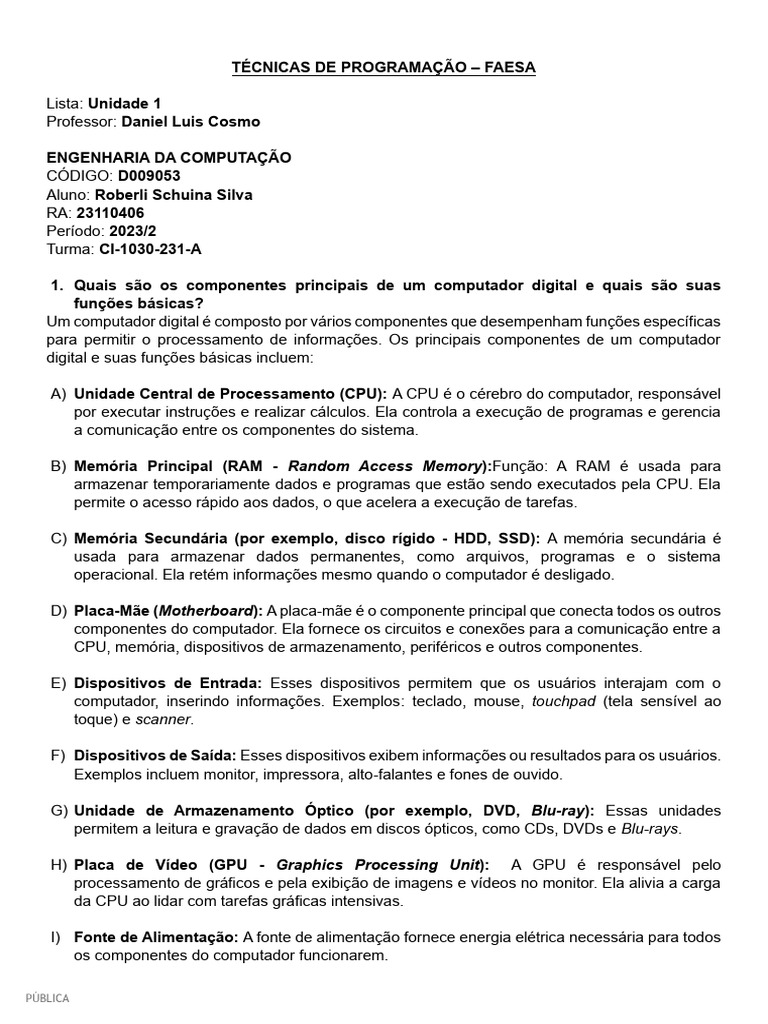 TÉCNICAS DE PROGRAMAÇÃO – FAESA

Lista: Unidade 1
Professor: Daniel Luis Cosmo

ENGENHARIA DA COMPUTAÇÃO
CÓDIGO: D009053
Aluno: Roberli Schuina Silva
RA: 23110406
Período: 2023/2
Turma: CI-1030-231-A

1. Quais são os componentes principais de um computador digital e quais são suas funções básicas?
Um computador digital é composto por vários componentes que desempenham funções específicas para permitir o processamento de informações. Os principais componentes de um computador digital e suas funções básicas incluem:

A) Unidade Central de Processamento (CPU): A CPU é o cérebro do computador, responsável por executar instruções e realizar cálculos. Ela controla a execução de programas e gerencia a comunicação entre os componentes do sistema.

B) Memória Principal (RAM - Random Access Memory):Função: A RAM é usada para armazenar temporariamente dados e programas que estão sendo executados pela CPU. Ela permite o acesso rápido aos dados, o que acelera a execução de tarefas.

C) Memória Secundária (por exemplo, disco rígido - HDD, SSD): A memória secundária é usada para armazenar dados permanentes, como arquivos, programas e o sistema operacional. Ela retém informações mesmo quando o computador é desligado.

D) Placa-Mãe (Motherboard): A placa-mãe é o componente principal que conecta todos os outros componentes do computador. Ela fornece os circuitos e conexões para a comunicação entre a CPU, memória, dispositivos de armazenamento, periféricos e outros componentes.

E) Dispositivos de Entrada: Esses dispositivos permitem que os usuários interajam com o computador, inserindo informações. Exemplos: teclado, mouse, touchpad (tela sensível ao toque) e scanner.

F) Dispositivos de Saída: Esses dispositivos exibem informações ou resultados para os usuários. Exemplos incluem monitor, impressora, alto-falantes e fones de ouvido.

G) Unidade de Armazenamento Óptico (por exemplo, DVD, Blu-ray): Essas unidades permitem a leitura e gravação de dados em discos ópticos, como CDs, DVDs e Blu-rays.

H) Placa de Vídeo (GPU - Graphics Processing Unit): A GPU é responsável pelo processamento de gráficos e pela exibição de imagens e vídeos no monitor. Ela alivia a carga da CPU ao lidar com tarefas gráficas intensivas.

I) Fonte de Alimentação: A fonte de alimentação fornece energia elétrica necessária para todos os componentes do computador funcionarem.

PÚBLICA